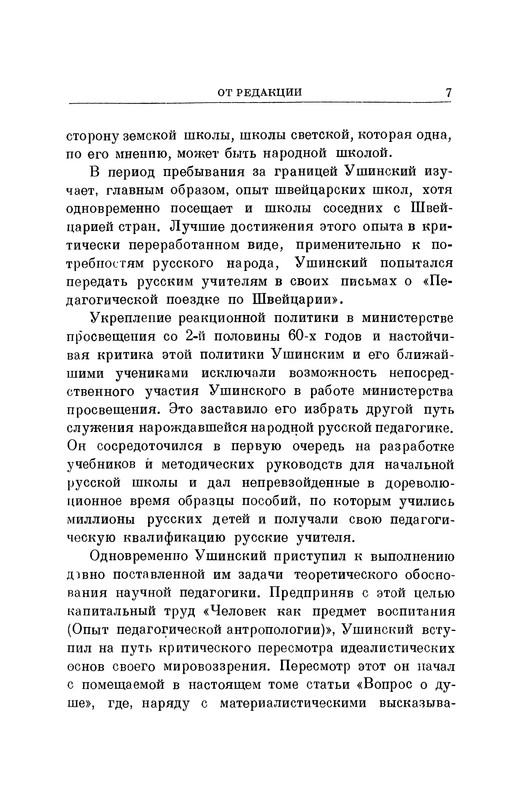 ОТ РЕДАКЦИИ 7

сторону земской школы, школы светской, которая одна, по его мнению, может быть народной школой.

В период пребывания за границей Ушинский изучает, главным образом, опыт швейцарских школ, хотя одновременно посещает и школы соседних с Швейцарией стран. Лучшие достижения этого опыта в критически переработанном виде, применительно к потребностям русского народа, Ушинский попытался передать русским учителям в своих письмах о «Педагогической поездке по Швейцарии».

Укрепление реакционной политики в министерстве просвещения со 2-й половины 60-х годов и настойчивая критика этой политики Ушинским и его ближайшими учениками исключали возможность непосредственного участия Ушинского в работе министерства просвещения. Это заставило его избрать другой путь служения нарождавшейся народной русской педагогике. Он сосредоточился в первую очередь на разработке учебников и методических руководств для начальной русской школы и дал непревзойденные в дореволюционное время образцы пособий, по которым учились миллионы русских детей и получали свою педагогическую квалификацию русские учителя.

Одновременно Ушинский приступил к выполнению давно поставленной им задачи теоретического обоснования научной педагогики. Предприняв с этой целью капитальный труд «Человек как предмет воспитания (Опыт педагогической антропологии)», Ушинский вступил на путь критического пересмотра идеалистических основ своего мировоззрения. Пересмотр этот он начал с помещаемой в настоящем томе статьи «Вопрос о душе», где, наряду с материалистическими высказыва-